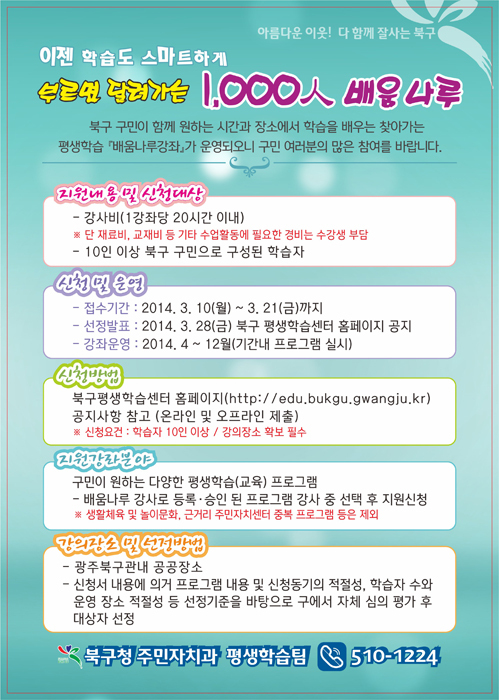 아름다운 이웃! 다 함께 잘사는 북구

이젠 학습도 스마트하게

부르면 달려가는 1,000人 배움나루

북구 구민이 함께 원하는 시간과 장소에서 학습을 배우는 찾아가는 평생학습 『배움나루강좌』가 운영되오니 구민 여러분의 많은 참여를 바랍니다.

지원내용 및 신청대상

- 강사비(1강좌당 20시간 이내)
※ 단 재료비, 교재비 등 기타 수업활동에 필요한 경비는 수강생 부담
- 10인 이상 북구 구민으로 구성된 학습자

신청 및 운영

- 접수기간 : 2014. 3. 10(월) ~ 3. 21(금)까지
- 선정발표 : 2014. 3. 28(금) 북구 평생학습센터 홈페이지 공지
- 강좌운영 : 2014. 4 ~ 12월(기간내 프로그램 실시)

신청방법

북구평생학습센터 홈페이지(http://edu.bukgu.gwangju.kr) 공지사항 참고 (온라인 및 오프라인 제출)
※ 신청요건 : 학습자 10인 이상 / 강의장소 확보 필수

지원강좌분야

구민이 원하는 다양한 평생학습(교육) 프로그램
- 배움나루 강사로 등록·승인 된 프로그램 강사 중 선택 후 지원신청
※ 생활체육 및 놀이문화, 근거리 주민자치센터 중복 프로그램 등은 제외

강의장소 및 선정방법

- 광주북구관내 공공장소
- 신청서 내용에 의거 프로그램 내용 및 신청동기의 적절성, 학습자 수와 운영 장소 적절성 등 선정기준을 바탕으로 구에서 자체 심의 평가 후 대상자 선정

북구청 주민자치과 평생학습팀 510-1224